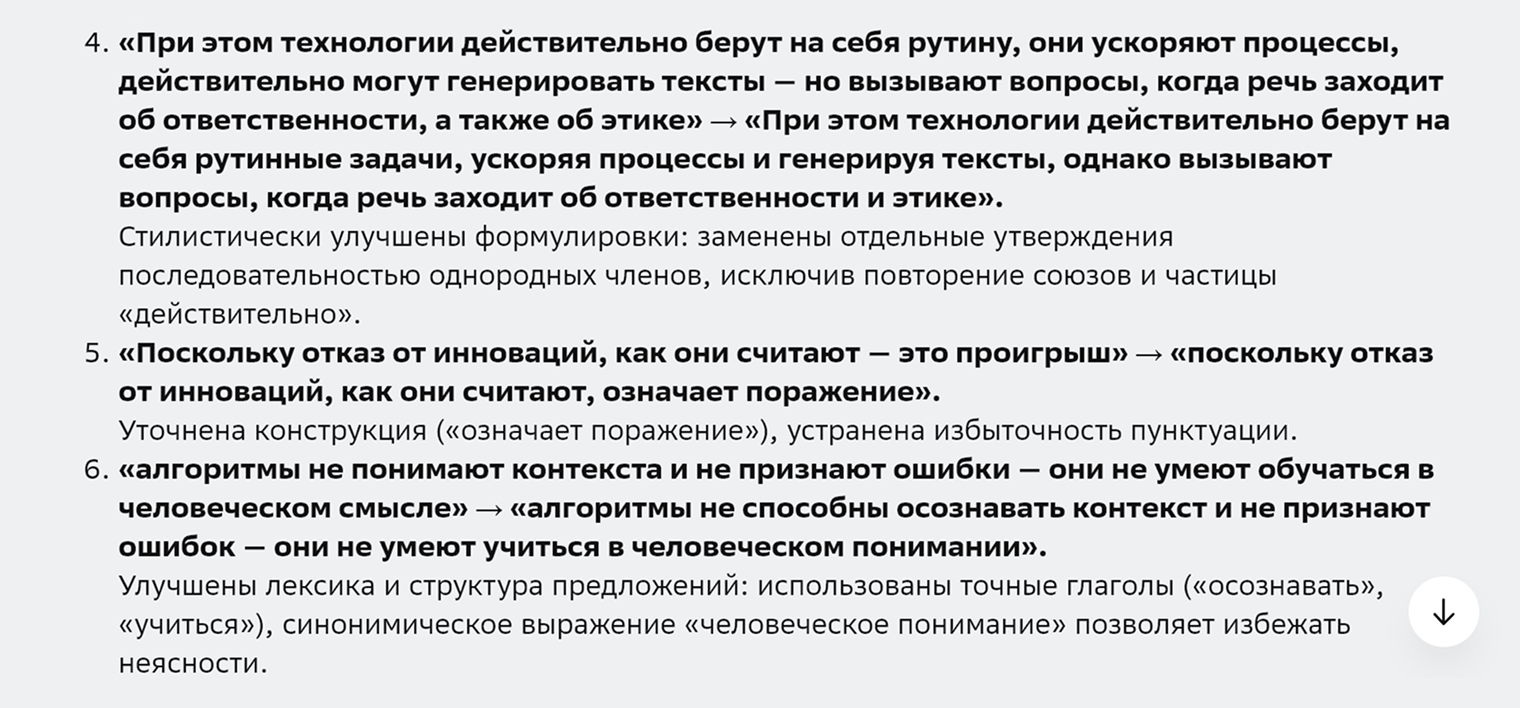 4. «При этом технологии действительно берут на себя рутину, они ускоряют процессы, действительно могут генерировать тексты — но вызывают вопросы, когда речь заходит об ответственности, а также об этике» → «При этом технологии действительно берут на себя рутинные задачи, ускоряя процессы и генерируя тексты, однако вызывают вопросы, когда речь заходит об ответственности и этике».
Стилистически улучшены формулировки: заменены отдельные утверждения последовательностью однородных членов, исключив повторение союзов и частицы «действительно».
5. «Поскольку отказ от инноваций, как они считают — это проигрыш» → «поскольку отказ от инноваций, как они считают, означает поражение».
Уточнена конструкция («означает поражение»), устранена избыточность пунктуации.
6. «алгоритмы не понимают контекста и не признают ошибки — они не умеют обучаться в человеческом смысле» → «алгоритмы не способны осознавать контекст и не признают ошибок — они не умеют учиться в человеческом понимании».
Улучшены лексика и структура предложений: использованы точные глаголы («осознавать», «учиться»), синонимическое выражение «человеческое понимание» позволяет избежать неясности.